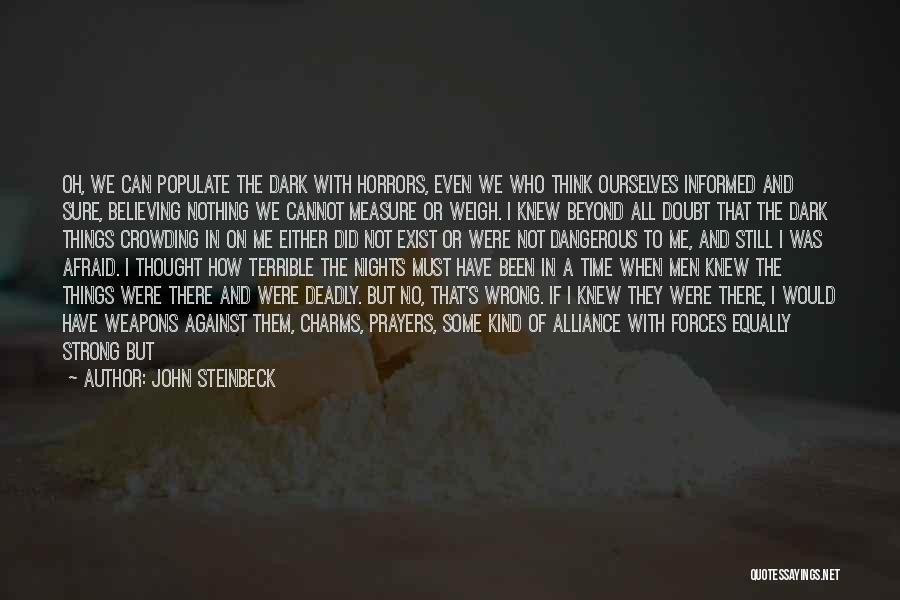 OH, WE CAN POPULATE THE DARK WITH HORRORS, EVEN WE WHO THINK OURSELVES INFORMED AND SURE, BELIEVING NOTHING WE CANNOT MEASURE OR WEIGH. I KNEW BEYOND ALL DOUBT THAT THE DARK THINGS CROWDING IN ON ME EITHER DID NOT EXIST OR WERE NOT DANGEROUS TO ME, AND STILL I WAS AFRAID. I THOUGHT HOW TERRIBLE THE NIGHTS MUST HAVE BEEN IN A TIME WHEN MEN KNEW THE THINGS WERE THERE AND WERE DEADLY. BUT NO, THAT'S WRONG. IF I KNEW THEY WERE THERE, I WOULD HAVE WEAPONS AGAINST THEM, CHARMS, PRAYERS, SOME KIND OF ALLIANCE WITH FORCES EQUALLY STRONG BUT

— AUTHOR: JOHN STEINBECK

QUOTESSAYINGS.NET